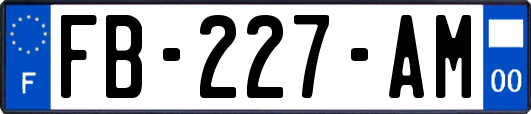 F

FB-227-AM

00